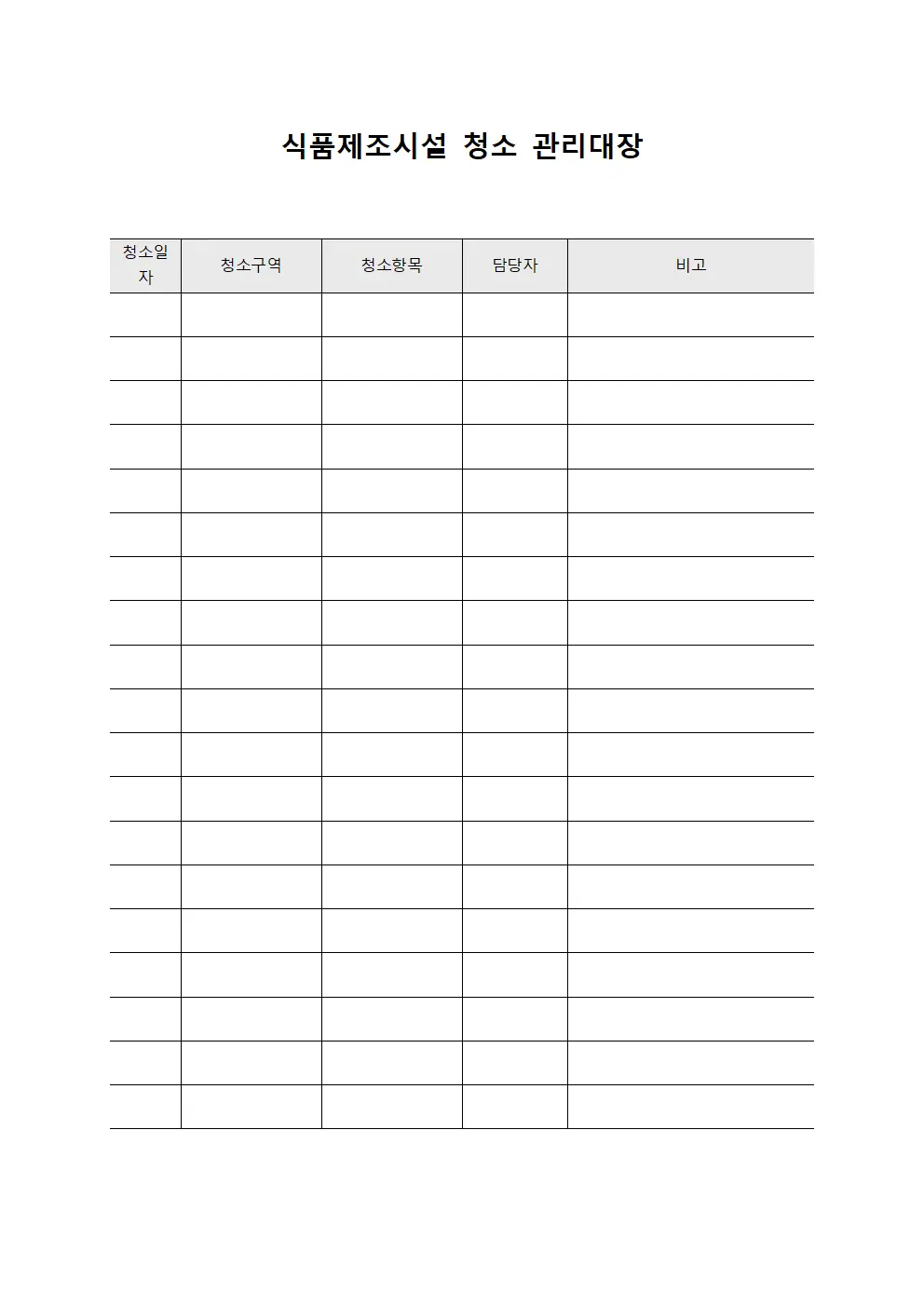 식품제조시설 청소 관리대장

| 청소일자 | 청소구역 | 청소항목 | 담당자 | 비고 |
|---|---|---|---|---|
| | | | | |
| | | | | |
| | | | | |
| | | | | |
| | | | | |
| | | | | |
| | | | | |
| | | | | |
| | | | | |
| | | | | |
| | | | | |
| | | | | |
| | | | | |
| | | | | |
| | | | | |
| | | | | |
| | | | | |
| | | | | |
| | | | | |